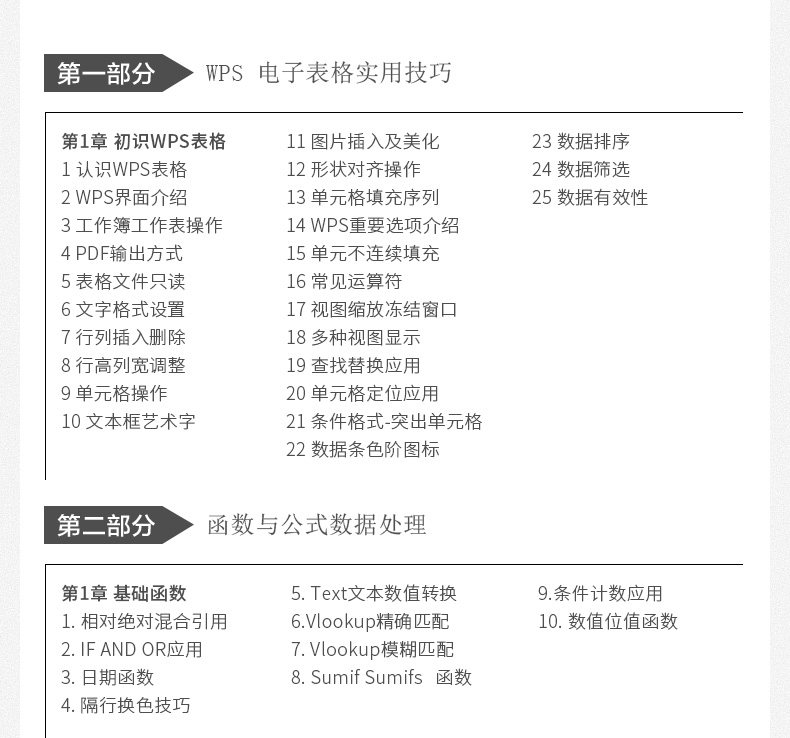 第一部分 WPS 电子表格实用技巧

第1章 初识WPS表格
1 认识WPS表格
2 WPS界面介绍
3 工作簿工作表操作
4 PDF输出方式
5 表格文件只读
6 文字格式设置
7 行列插入删除
8 行高列宽调整
9 单元格操作
10 文本框艺术字

11 图片插入及美化
12 形状对齐操作
13 单元格填充序列
14 WPS重要选项介绍
15 单元不连续填充
16 常见运算符
17 视图缩放冻结窗口
18 多种视图显示
19 查找替换应用
20 单元格定位应用
21 条件格式-突出单元格
22 数据条色阶图标

23 数据排序
24 数据筛选
25 数据有效性

第二部分 函数与公式数据处理

第1章 基础函数
1. 相对绝对混合引用
2. IF AND OR应用
3. 日期函数
4. 隔行换色技巧

5. Text文本数值转换
6.Vlookup精确匹配
7. Vlookup模糊匹配
8. Sumif Sumifs 函数

9.条件计数应用
10. 数值位值函数